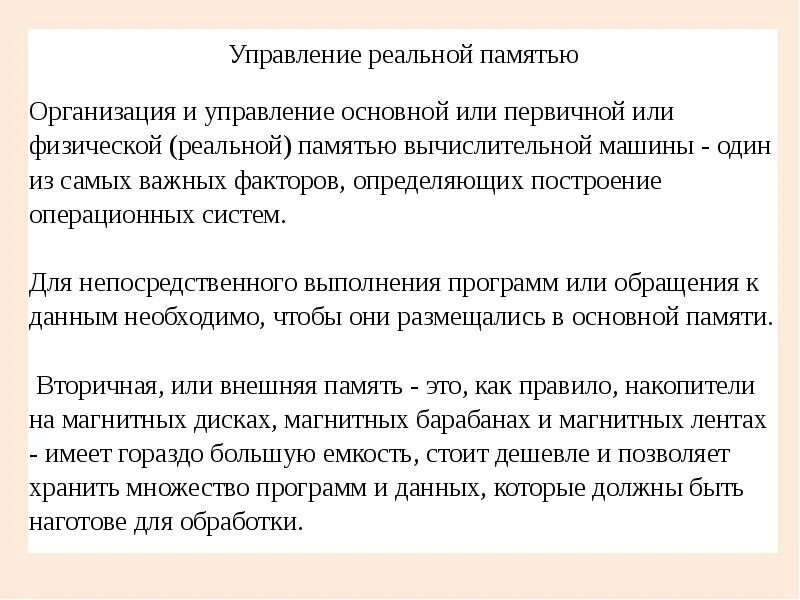 Управление реальной памятью

Организация и управление основной или первичной или физической (реальной) памятью вычислительной машины - один из самых важных факторов, определяющих построение операционных систем.

Для непосредственного выполнения программ или обращения к данным необходимо, чтобы они размещались в основной памяти.

Вторичная, или внешняя память - это, как правило, накопители на магнитных дисках, магнитных барабанах и магнитных лентах - имеет гораздо большую емкость, стоит дешевле и позволяет хранить множество программ и данных, которые должны быть наготове для обработки.